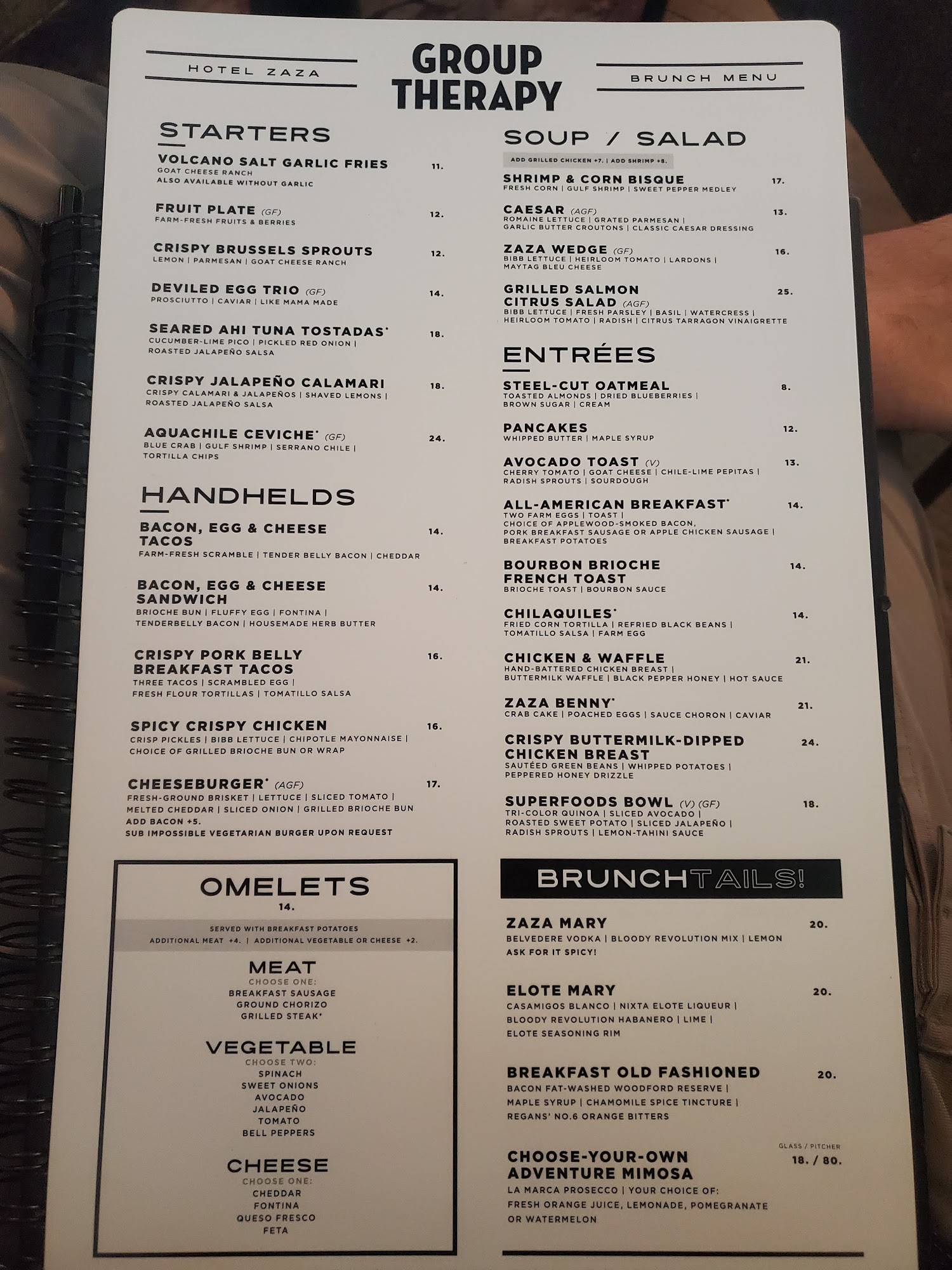 HOTEL ZAZA

GROUP THERAPY

BRUNCH MENU

STARTERS

VOLCANO SALT GARLIC FRIES 11.
GOAT CHEESE RANCH
ALSO AVAILABLE WITHOUT GARLIC

FRUIT PLATE (GF) 12.
FARM-FRESH FRUITS & BERRIES

CRISPY BRUSSELS SPROUTS 12.
LEMON | PARMESAN | GOAT CHEESE RANCH

DEVILED EGG TRIO (GF) 14.
PROSCIUTTO | CAVIAR | LIKE MAMA MADE

SEARED AHI TUNA TOSTADAS* 18.
CUCUMBER-LIME PICO | PICKLED RED ONION | ROASTED JALAPEÑO SALSA

CRISPY JALAPEÑO CALAMARI 18.
CRISPY CALAMARI & JALAPEÑOS | SHAVED LEMONS | ROASTED JALAPEÑO SALSA

AQUACHILE CEVICHE* (GF) 24.
BLUE CRAB | GULF SHRIMP | SERRANO CHILE | TORTILLA CHIPS

HANDHELDS

BACON, EGG & CHEESE TACOS 14.
FARM-FRESH SCRAMBLE | TENDER BELLY BACON | CHEDDAR

BACON, EGG & CHEESE SANDWICH 14.
BRIOCHE BUN | FLUFFY EGG | FONTINA | TENDERBELLY BACON | HOUSEMADE HERB BUTTER

CRISPY PORK BELLY BREAKFAST TACOS 16.
THREE TACOS | SCRAMBLED EGG | FRESH FLOUR TORTILLAS | TOMATILLO SALSA

SPICY CRISPY CHICKEN 16.
CRISP PICKLES | BIBB LETTUCE | CHIPOTLE MAYONNAISE | CHOICE OF GRILLED BRIOCHE BUN OR WRAP

CHEESEBURGER* (AGF) 17.
FRESH-GROUND BRISKET | LETTUCE | SLICED TOMATO | MELTED CHEDDAR | SLICED ONION | GRILLED BRIOCHE BUN
ADD BACON +5.
SUB IMPOSSIBLE VEGETARIAN BURGER UPON REQUEST

OMELETS
14.
SERVED WITH BREAKFAST POTATOES
ADDITIONAL MEAT +4. | ADDITIONAL VEGETABLE OR CHEESE +2.

MEAT
CHOOSE ONE:
BREAKFAST SAUSAGE
GROUND CHORIZO
GRILLED STEAK*

VEGETABLE
CHOOSE TWO:
SPINACH
SWEET ONIONS
AVOCADO
JALAPEÑO
TOMATO
BELL PEPPERS

CHEESE
CHOOSE ONE:
CHEDDAR
FONTINA
QUESO FRESCO
FETA

SOUP / SALAD
ADD GRILLED CHICKEN +7. | ADD SHRIMP +8.

SHRIMP & CORN BISQUE 17.
FRESH CORN | GULF SHRIMP | SWEET PEPPER MEDLEY

CAESAR (AGF) 13.
ROMAINE LETTUCE | GRATED PARMESAN | GARLIC BUTTER CROUTONS | CLASSIC CAESAR DRESSING

ZAZA WEDGE (GF) 16.
BIBB LETTUCE | HEIRLOOM TOMATO | LARDONS | MAYTAG BLEU CHEESE

GRILLED SALMON CITRUS SALAD (AGF) 25.
BIBB LETTUCE | FRESH PARSLEY | BASIL | WATERCRESS | HEIRLOOM TOMATO | RADISH | CITRUS TARRAGON VINAIGRETTE

ENTRÉES

STEEL-CUT OATMEAL 8.
TOASTED ALMONDS | DRIED BLUEBERRIES | BROWN SUGAR | CREAM

PANCAKES 12.
WHIPPED BUTTER | MAPLE SYRUP

AVOCADO TOAST (V) 13.
CHERRY TOMATO | GOAT CHEESE | CHILE-LIME PEPITAS | RADISH SPROUTS | SOURDOUGH

ALL-AMERICAN BREAKFAST* 14.
TWO FARM EGGS | TOAST | CHOICE OF APPLEWOOD-SMOKED BACON, PORK BREAKFAST SAUSAGE OR APPLE CHICKEN SAUSAGE | BREAKFAST POTATOES

BOURBON BRIOCHE FRENCH TOAST 14.
BRIOCHE TOAST | BOURBON SAUCE

CHILAQUILES* 14.
FRIED CORN TORTILLA | REFRIED BLACK BEANS | TOMATILLO SALSA | FARM EGG

CHICKEN & WAFFLE 21.
HAND-BATTERED CHICKEN BREAST | BUTTERMILK WAFFLE | BLACK PEPPER HONEY | HOT SAUCE

ZAZA BENNY* 21.
CRAB CAKE | POACHED EGGS | SAUCE CHORON | CAVIAR

CRISPY BUTTERMILK-DIPPED CHICKEN BREAST 24.
SAUTÉED GREEN BEANS | WHIPPED POTATOES | PEPPERED HONEY DRIZZLE

SUPERFOODS BOWL (V) (GF) 18.
TRI-COLOR QUINOA | SLICED AVOCADO | ROASTED SWEET POTATO | SLICED JALAPEÑO | RADISH SPROUTS | LEMON-TAHINI SAUCE

BRUNCHTAILS!

ZAZA MARY 20.
BELVEDERE VODKA | BLOODY REVOLUTION MIX | LEMON
ASK FOR IT SPICY!

ELOTE MARY 20.
CASAMIGOS BLANCO | NIXTA ELOTE LIQUEUR | BLOODY REVOLUTION HABANERO | LIME | ELOTE SEASONING RIM

BREAKFAST OLD FASHIONED 20.
BACON FAT-WASHED WOODFORD RESERVE | MAPLE SYRUP | CHAMOMILE SPICE TINCTURE | REGANS' NO.6 ORANGE BITTERS

CHOOSE-YOUR-OWN ADVENTURE MIMOSA
GLASS / PITCHER
18. / 80.
LA MARCA PROSECCO | YOUR CHOICE OF: FRESH ORANGE JUICE, LEMONADE, POMEGRANATE OR WATERMELON